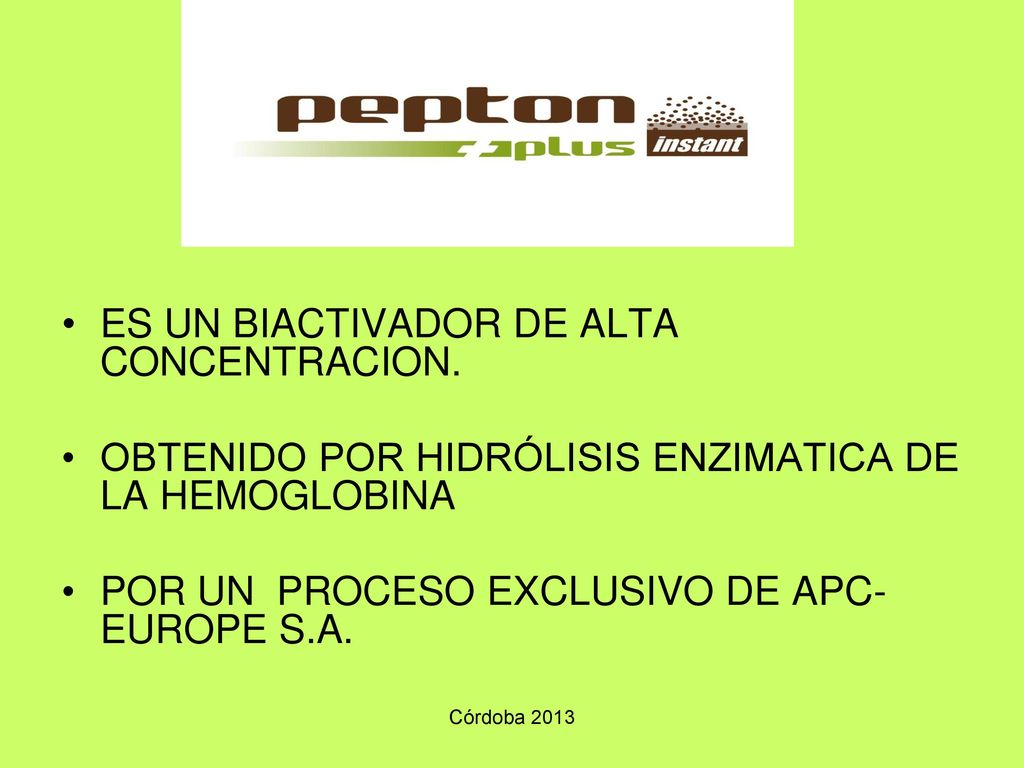 pepton plus instant

• ES UN BIACTIVADOR DE ALTA CONCENTRACION.

• OBTENIDO POR HIDRÓLISIS ENZIMATICA DE LA HEMOGLOBINA

• POR UN PROCESO EXCLUSIVO DE APC-EUROPE S.A.

Córdoba 2013